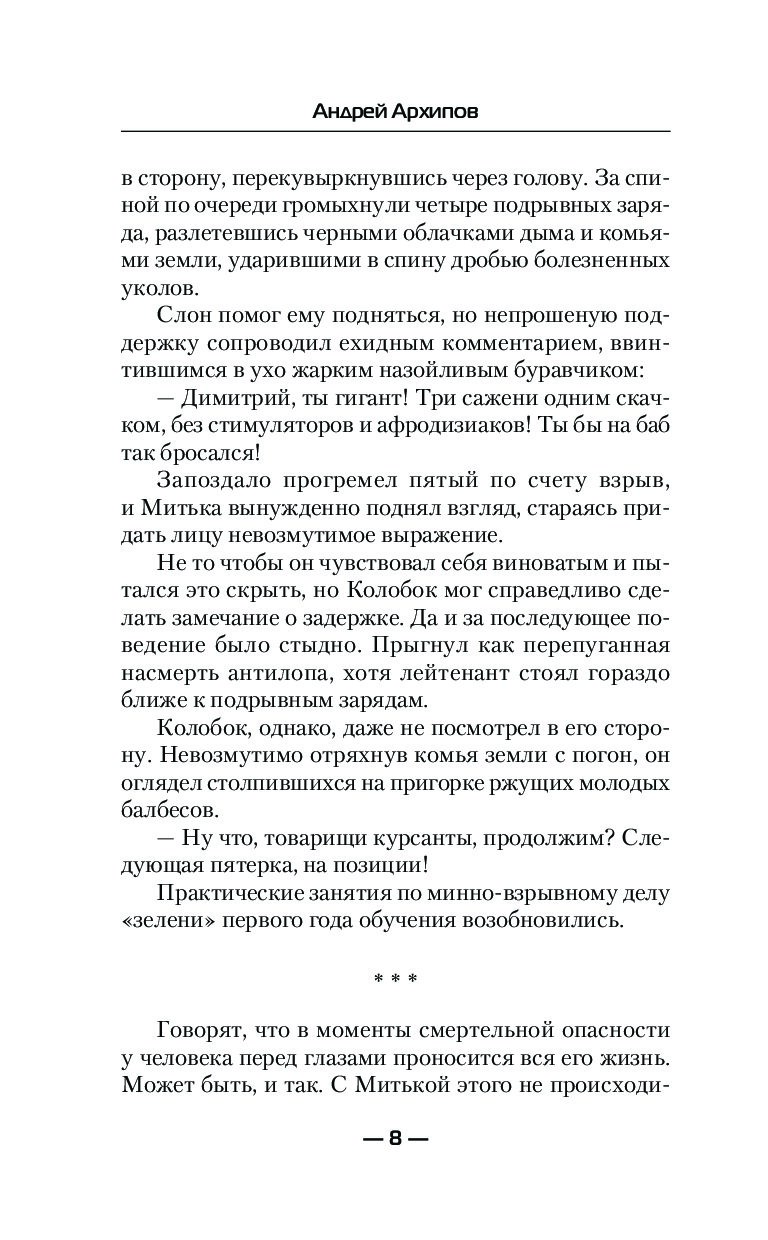 Андрей Архипов

в сторону, перекувыркнувшись через голову. За спиной по очереди громыхнули четыре подрывных заряда, разлетевшись черными облачками дыма и комьями земли, ударившими в спину дробью болезненных уколов.

Слон помог ему подняться, но непрошеную поддержку сопроводил ехидным комментарием, ввинтившимся в ухо жарким назойливым буравчиком:

— Димитрий, ты гигант! Три сажени одним скачком, без стимуляторов и афродизиаков! Ты бы на баб так бросался!

Запоздало прогремел пятый по счету взрыв, и Митька вынужденно поднял взгляд, стараясь придать лицу невозмутимое выражение.

Не то чтобы он чувствовал себя виноватым и пытался это скрыть, но Колобок мог справедливо сделать замечание о задержке. Да и за последующее поведение было стыдно. Прыгнул как перепуганная насмерть антилопа, хотя лейтенант стоял гораздо ближе к подрывным зарядам.

Колобок, однако, даже не посмотрел в его сторону. Невозмутимо отряхнув комья земли с погон, он оглядел столпившихся на пригорке ржущих молодых балбесов.

— Ну что, товарищи курсанты, продолжим? Следующая пятерка, на позиции!

Практические занятия по минно-взрывному делу «зелени» первого года обучения возобновились.

* * *

Говорят, что в моменты смертельной опасности у человека перед глазами проносится вся его жизнь. Может быть, и так. С Митькой этого не происходи-

— 8 —